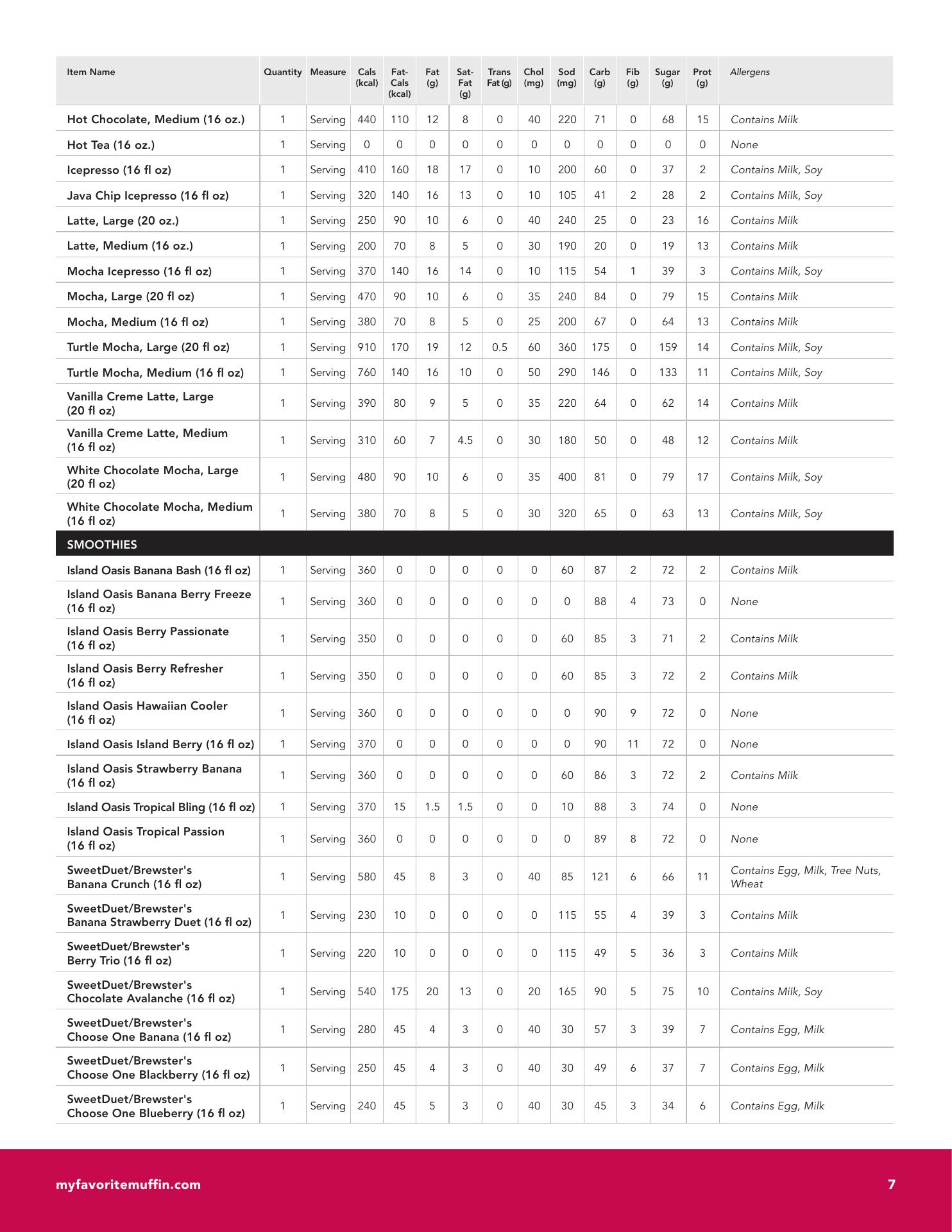 | Item Name | Quantity | Measure | Cals (kcal) | Fat-Cals (kcal) | Fat (g) | Sat-Fat (g) | Trans Fat (g) | Chol (mg) | Sod (mg) | Carb (g) | Fib (g) | Sugar (g) | Prot (g) | Allergens |
|---|---|---|---|---|---|---|---|---|---|---|---|---|---|---|
| Hot Chocolate, Medium (16 oz.) | 1 | Serving | 440 | 110 | 12 | 8 | 0 | 40 | 220 | 71 | 0 | 68 | 15 | Contains Milk |
| Hot Tea (16 oz.) | 1 | Serving | 0 | 0 | 0 | 0 | 0 | 0 | 0 | 0 | 0 | 0 | 0 | None |
| Icepresso (16 fl oz) | 1 | Serving | 410 | 160 | 18 | 17 | 0 | 10 | 200 | 60 | 0 | 37 | 2 | Contains Milk, Soy |
| Java Chip Icepresso (16 fl oz) | 1 | Serving | 320 | 140 | 16 | 13 | 0 | 10 | 105 | 41 | 2 | 28 | 2 | Contains Milk, Soy |
| Latte, Large (20 oz.) | 1 | Serving | 250 | 90 | 10 | 6 | 0 | 40 | 240 | 25 | 0 | 23 | 16 | Contains Milk |
| Latte, Medium (16 oz.) | 1 | Serving | 200 | 70 | 8 | 5 | 0 | 30 | 190 | 20 | 0 | 19 | 13 | Contains Milk |
| Mocha Icepresso (16 fl oz) | 1 | Serving | 370 | 140 | 16 | 14 | 0 | 10 | 115 | 54 | 1 | 39 | 3 | Contains Milk, Soy |
| Mocha, Large (20 fl oz) | 1 | Serving | 470 | 90 | 10 | 6 | 0 | 35 | 240 | 84 | 0 | 79 | 15 | Contains Milk |
| Mocha, Medium (16 fl oz) | 1 | Serving | 380 | 70 | 8 | 5 | 0 | 25 | 200 | 67 | 0 | 64 | 13 | Contains Milk |
| Turtle Mocha, Large (20 fl oz) | 1 | Serving | 910 | 170 | 19 | 12 | 0.5 | 60 | 360 | 175 | 0 | 159 | 14 | Contains Milk, Soy |
| Turtle Mocha, Medium (16 fl oz) | 1 | Serving | 760 | 140 | 16 | 10 | 0 | 50 | 290 | 146 | 0 | 133 | 11 | Contains Milk, Soy |
| Vanilla Creme Latte, Large (20 fl oz) | 1 | Serving | 390 | 80 | 9 | 5 | 0 | 35 | 220 | 64 | 0 | 62 | 14 | Contains Milk |
| Vanilla Creme Latte, Medium (16 fl oz) | 1 | Serving | 310 | 60 | 7 | 4.5 | 0 | 30 | 180 | 50 | 0 | 48 | 12 | Contains Milk |
| White Chocolate Mocha, Large (20 fl oz) | 1 | Serving | 480 | 90 | 10 | 6 | 0 | 35 | 400 | 81 | 0 | 79 | 17 | Contains Milk, Soy |
| White Chocolate Mocha, Medium (16 fl oz) | 1 | Serving | 380 | 70 | 8 | 5 | 0 | 30 | 320 | 65 | 0 | 63 | 13 | Contains Milk, Soy |
| SMOOTHIES | | | | | | | | | | | | | | |
| Island Oasis Banana Bash (16 fl oz) | 1 | Serving | 360 | 0 | 0 | 0 | 0 | 0 | 60 | 87 | 2 | 72 | 2 | Contains Milk |
| Island Oasis Banana Berry Freeze (16 fl oz) | 1 | Serving | 360 | 0 | 0 | 0 | 0 | 0 | 0 | 88 | 4 | 73 | 0 | None |
| Island Oasis Berry Passionate (16 fl oz) | 1 | Serving | 350 | 0 | 0 | 0 | 0 | 0 | 60 | 85 | 3 | 71 | 2 | Contains Milk |
| Island Oasis Berry Refresher (16 fl oz) | 1 | Serving | 350 | 0 | 0 | 0 | 0 | 0 | 60 | 85 | 3 | 72 | 2 | Contains Milk |
| Island Oasis Hawaiian Cooler (16 fl oz) | 1 | Serving | 360 | 0 | 0 | 0 | 0 | 0 | 0 | 90 | 9 | 72 | 0 | None |
| Island Oasis Island Berry (16 fl oz) | 1 | Serving | 370 | 0 | 0 | 0 | 0 | 0 | 0 | 90 | 11 | 72 | 0 | None |
| Island Oasis Strawberry Banana (16 fl oz) | 1 | Serving | 360 | 0 | 0 | 0 | 0 | 0 | 60 | 86 | 3 | 72 | 2 | Contains Milk |
| Island Oasis Tropical Bling (16 fl oz) | 1 | Serving | 370 | 15 | 1.5 | 1.5 | 0 | 0 | 10 | 88 | 3 | 74 | 0 | None |
| Island Oasis Tropical Passion (16 fl oz) | 1 | Serving | 360 | 0 | 0 | 0 | 0 | 0 | 0 | 89 | 8 | 72 | 0 | None |
| SweetDuet/Brewster's Banana Crunch (16 fl oz) | 1 | Serving | 580 | 45 | 8 | 3 | 0 | 40 | 85 | 121 | 6 | 66 | 11 | Contains Egg, Milk, Tree Nuts, Wheat |
| SweetDuet/Brewster's Banana Strawberry Duet (16 fl oz) | 1 | Serving | 230 | 10 | 0 | 0 | 0 | 0 | 115 | 55 | 4 | 39 | 3 | Contains Milk |
| SweetDuet/Brewster's Berry Trio (16 fl oz) | 1 | Serving | 220 | 10 | 0 | 0 | 0 | 0 | 115 | 49 | 5 | 36 | 3 | Contains Milk |
| SweetDuet/Brewster's Chocolate Avalanche (16 fl oz) | 1 | Serving | 540 | 175 | 20 | 13 | 0 | 20 | 165 | 90 | 5 | 75 | 10 | Contains Milk, Soy |
| SweetDuet/Brewster's Choose One Banana (16 fl oz) | 1 | Serving | 280 | 45 | 4 | 3 | 0 | 40 | 30 | 57 | 3 | 39 | 7 | Contains Egg, Milk |
| SweetDuet/Brewster's Choose One Blackberry (16 fl oz) | 1 | Serving | 250 | 45 | 4 | 3 | 0 | 40 | 30 | 49 | 6 | 37 | 7 | Contains Egg, Milk |
| SweetDuet/Brewster's Choose One Blueberry (16 fl oz) | 1 | Serving | 240 | 45 | 5 | 3 | 0 | 40 | 30 | 45 | 3 | 34 | 6 | Contains Egg, Milk |

myfavoritemuffin.com

7